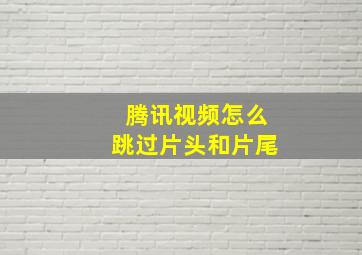 腾讯视频怎么
跳过片头和片尾